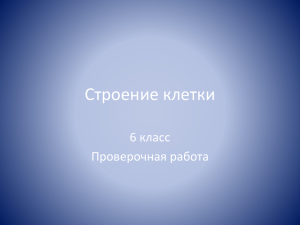 Строение клетки

6 класс

Проверочная работа